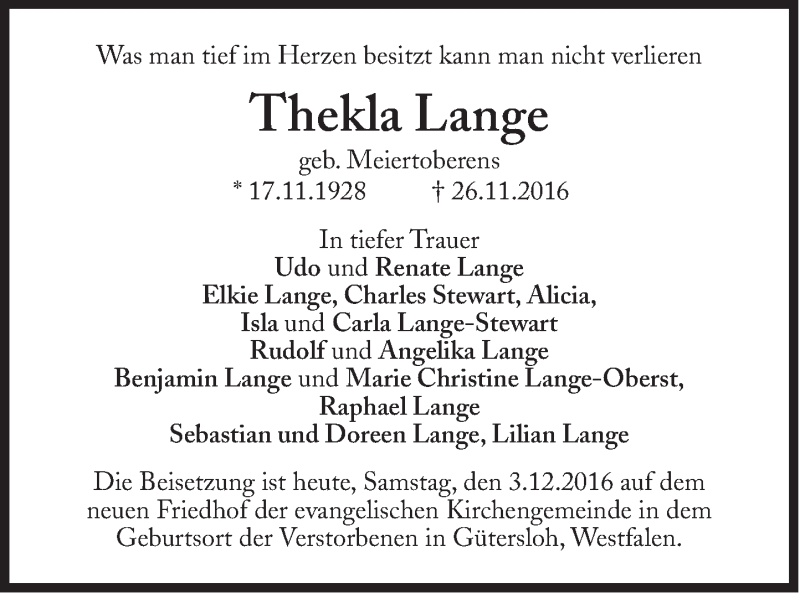 Was man tief im Herzen besitzt kann man nicht verlieren

Thekla Lange

geb. Meiertoberens
* 17.11.1928 † 26.11.2016

In tiefer Trauer
Udo und Renate Lange
Elkie Lange, Charles Stewart, Alicia,
Isla und Carla Lange-Stewart
Rudolf und Angelika Lange
Benjamin Lange und Marie Christine Lange-Oberst,
Raphael Lange
Sebastian und Doreen Lange, Lilian Lange

Die Beisetzung ist heute, Samstag, den 3.12.2016 auf dem neuen Friedhof der evangelischen Kirchengemeinde in dem Geburtsort der Verstorbenen in Gütersloh, Westfalen.